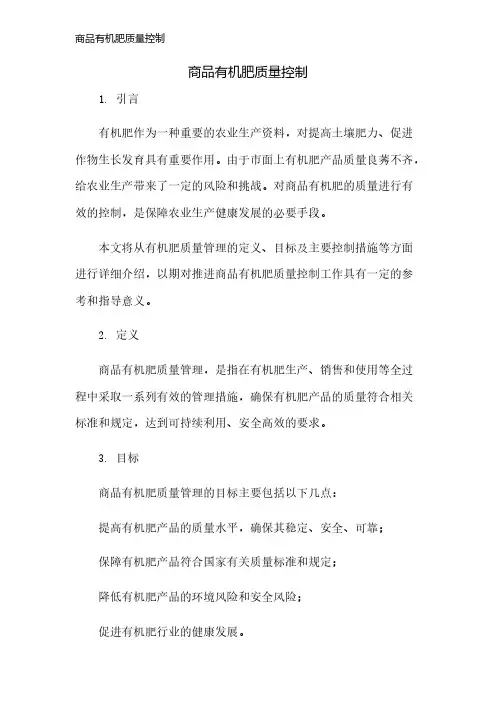 商品有机肥质量控制

商品有机肥质量控制

1. 引言

有机肥作为一种重要的农业生产资料，对提高土壤肥力、促进作物生长发育具有重要作用。由于市面上有机肥产品质量良莠不齐，给农业生产带来了一定的风险和挑战。对商品有机肥的质量进行有效的控制，是保障农业生产健康发展的必要手段。

本文将从有机肥质量管理的定义、目标及主要控制措施等方面进行详细介绍，以期对推进商品有机肥质量控制工作具有一定的参考和指导意义。

2. 定义

商品有机肥质量管理，是指在有机肥生产、销售和使用等全过程中采取一系列有效的管理措施，确保有机肥产品的质量符合相关标准和规定，达到可持续利用、安全高效的要求。

3. 目标

商品有机肥质量管理的目标主要包括以下几点：

提高有机肥产品的质量水平，确保其稳定、安全、可靠；

保障有机肥产品符合国家有关质量标准和规定；

降低有机肥产品的环境风险和安全风险；

促进有机肥行业的健康发展。